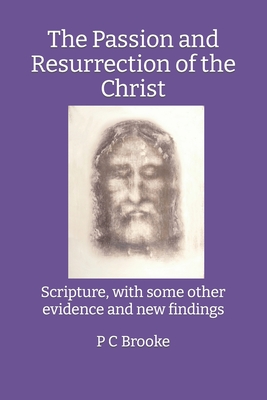 The Passion and Resurrection of the Christ

Scripture, with some other evidence and new findings

P C Brooke